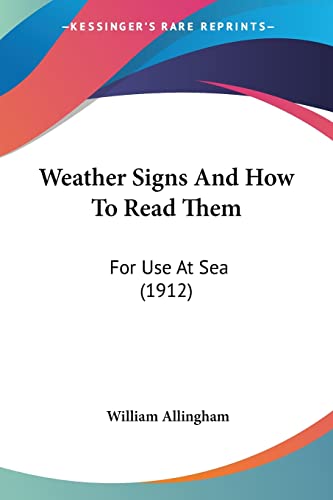 —KESSINGER'S RARE REPRINTS—

Weather Signs And How To Read Them

For Use At Sea (1912)

William Allingham